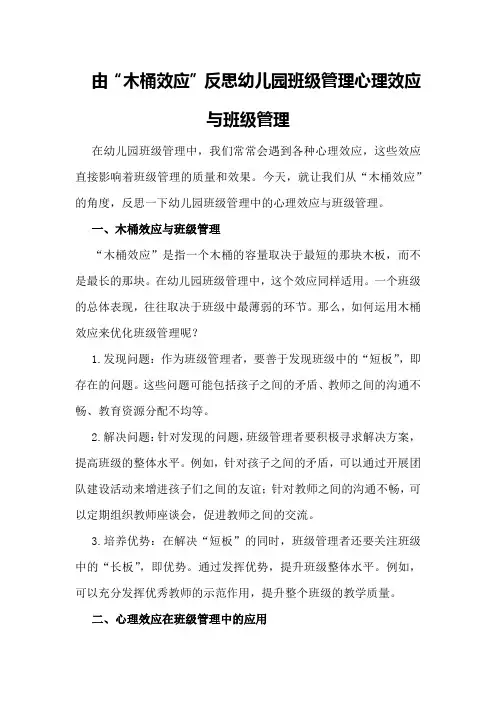 由“木桶效应”反思幼儿园班级管理心理效应与班级管理

在幼儿园班级管理中，我们常常会遇到各种心理效应，这些效应直接影响着班级管理的质量和效果。今天，就让我们从“木桶效应”的角度，反思一下幼儿园班级管理中的心理效应与班级管理。

一、木桶效应与班级管理

“木桶效应”是指一个木桶的容量取决于最短的那块木板，而不是最长的那块。在幼儿园班级管理中，这个效应同样适用。一个班级的总体表现，往往取决于班级中最薄弱的环节。那么，如何运用木桶效应来优化班级管理呢？

1.发现问题：作为班级管理者，要善于发现班级中的“短板”，即存在的问题。这些问题可能包括孩子之间的矛盾、教师之间的沟通不畅、教育资源分配不均等。

2.解决问题：针对发现的问题，班级管理者要积极寻求解决方案，提高班级的整体水平。例如，针对孩子之间的矛盾，可以通过开展团队建设活动来增进孩子们之间的友谊；针对教师之间的沟通不畅，可以定期组织教师座谈会，促进教师之间的交流。

3.培养优势：在解决“短板”的同时，班级管理者还要关注班级中的“长板”，即优势。通过发挥优势，提升班级整体水平。例如，可以充分发挥优秀教师的示范作用，提升整个班级的教学质量。

二、心理效应在班级管理中的应用